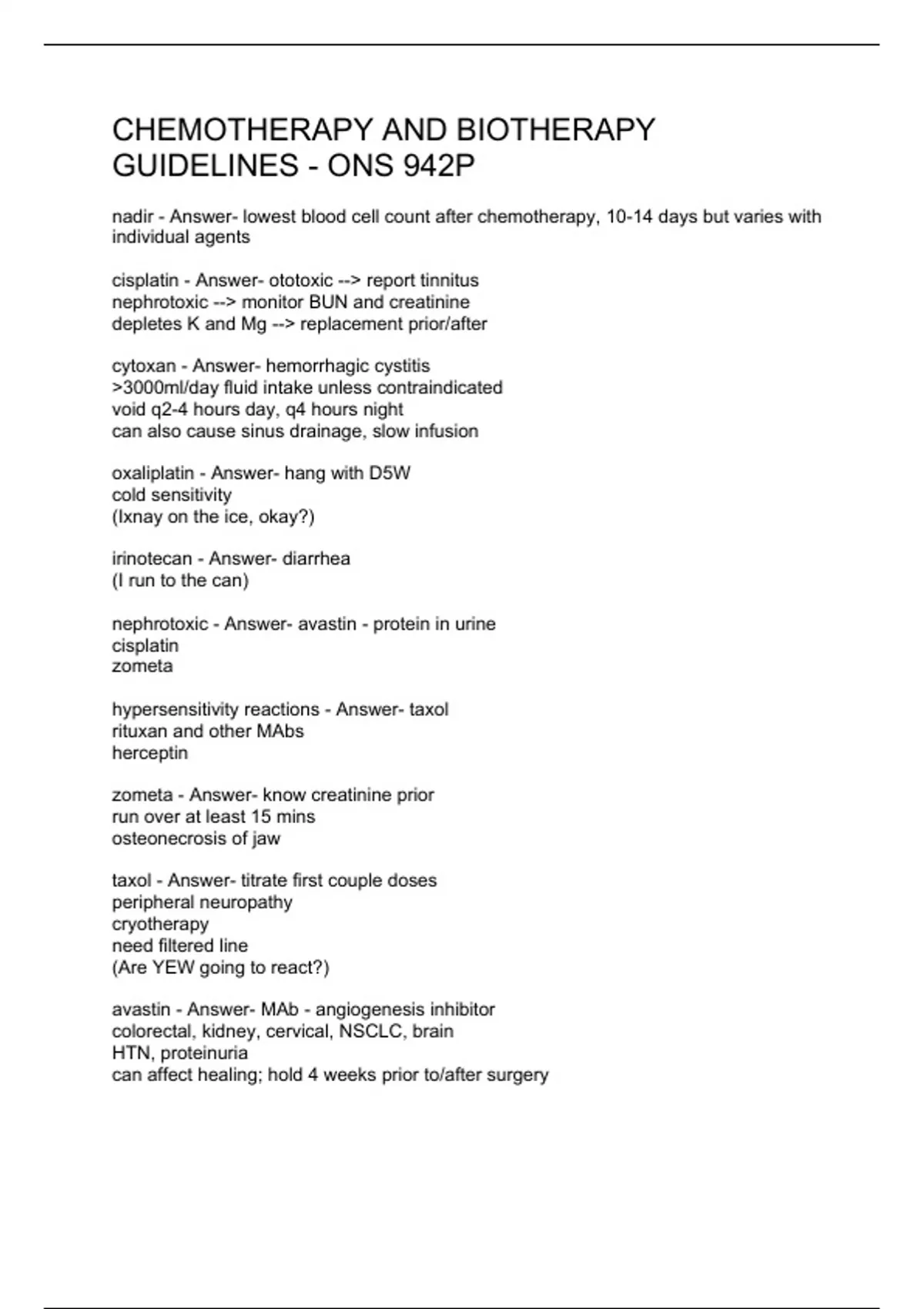 CHEMOTHERAPY AND BIOTHERAPY GUIDELINES - ONS 942P

nadir - Answer- lowest blood cell count after chemotherapy, 10-14 days but varies with individual agents

cisplatin - Answer- ototoxic --> report tinnitus
nephrotoxic --> monitor BUN and creatinine
depletes K and Mg --> replacement prior/after

cytoxan - Answer- hemorrhagic cystitis
>3000ml/day fluid intake unless contraindicated
void q2-4 hours day, q4 hours night
can also cause sinus drainage, slow infusion

oxaliplatin - Answer- hang with D5W
cold sensitivity
(Ixnay on the ice, okay?)

irinotecan - Answer- diarrhea
(I run to the can)

nephrotoxic - Answer- avastin - protein in urine
cisplatin
zometa

hypersensitivity reactions - Answer- taxol
rituxan and other MAbs
herceptin

zometa - Answer- know creatinine prior
run over at least 15 mins
osteonecrosis of jaw

taxol - Answer- titrate first couple doses
peripheral neuropathy
cryotherapy
need filtered line
(Are YEW going to react?)

avastin - Answer- MAb - angiogenesis inhibitor
colorectal, kidney, cervical, NSCLC, brain
HTN, proteinuria
can affect healing; hold 4 weeks prior to/after surgery